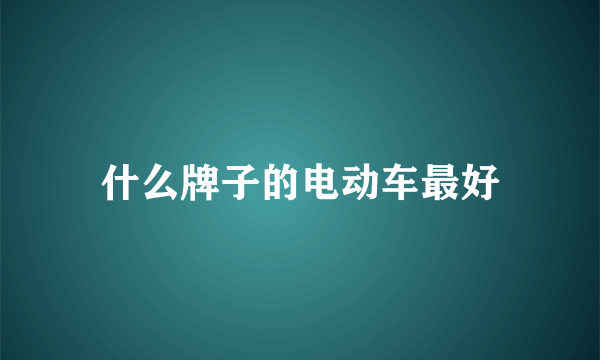 什么牌子的电动车最好